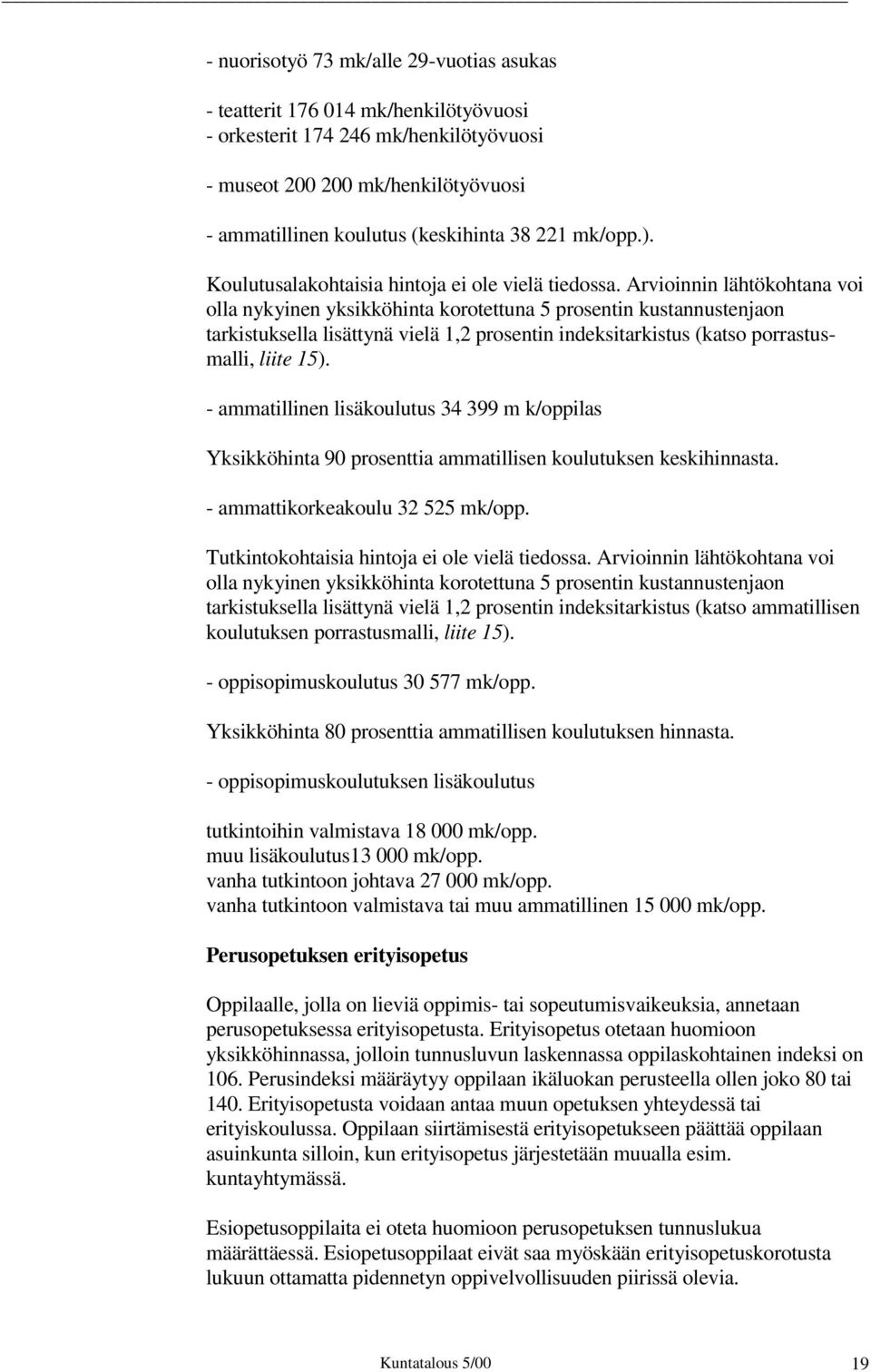 - nuorisotyö 73 mk/alle 29-vuotias asukas

- teatterit 176 014 mk/henkilötyövuosi
- orkesterit 174 246 mk/henkilötyövuosi

- museot 200 200 mk/henkilötyövuosi

- ammatillinen koulutus (keskihinta 38 221 mk/opp.).

Koulutusalakohtaisia hintoja ei ole vielä tiedossa. Arvioinnin lähtökohtana voi olla nykyinen yksikköhinta korotettuna 5 prosentin kustannustenjaon tarkistuksella lisättynä vielä 1,2 prosentin indeksitarkistus (katso porrastusmalli, liite 15).

- ammatillinen lisäkoulutus 34 399 m k/oppilas

Yksikköhinta 90 prosenttia ammatillisen koulutuksen keskihinnasta.

- ammattikorkeakoulu 32 525 mk/opp.

Tutkintokohtaisia hintoja ei ole vielä tiedossa. Arvioinnin lähtökohtana voi olla nykyinen yksikköhinta korotettuna 5 prosentin kustannustenjaon tarkistuksella lisättynä vielä 1,2 prosentin indeksitarkistus (katso ammatillisen koulutuksen porrastusmalli, liite 15).

- oppisopimuskoulutus 30 577 mk/opp.

Yksikköhinta 80 prosenttia ammatillisen koulutuksen hinnasta.

- oppisopimuskoulutuksen lisäkoulutus

tutkintoihin valmistava 18 000 mk/opp.
muu lisäkoulutus13 000 mk/opp.
vanha tutkintoon johtava 27 000 mk/opp.
vanha tutkintoon valmistava tai muu ammatillinen 15 000 mk/opp.

Perusopetuksen erityisopetus

Oppilaalle, jolla on lieviä oppimis- tai sopeutumisvaikeuksia, annetaan perusopetuksessa erityisopetusta. Erityisopetus otetaan huomioon yksikköhinnassa, jolloin tunnusluvun laskennassa oppilaskohtainen indeksi on 106. Perusindeksi määräytyy oppilaan ikäluokan perusteella ollen joko 80 tai 140. Erityisopetusta voidaan antaa muun opetuksen yhteydessä tai erityiskoulussa. Oppilaan siirtämisestä erityisopetukseen päättää oppilaan asuinkunta silloin, kun erityisopetus järjestetään muualla esim. kuntayhtymässä.

Esiopetusoppilaita ei oteta huomioon perusopetuksen tunnuslukua määrättäessä. Esiopetusoppilaat eivät saa myöskään erityisopetuskorotusta lukuun ottamatta pidennetyn oppivelvollisuuden piirissä olevia.

Kuntatalous 5/00 19